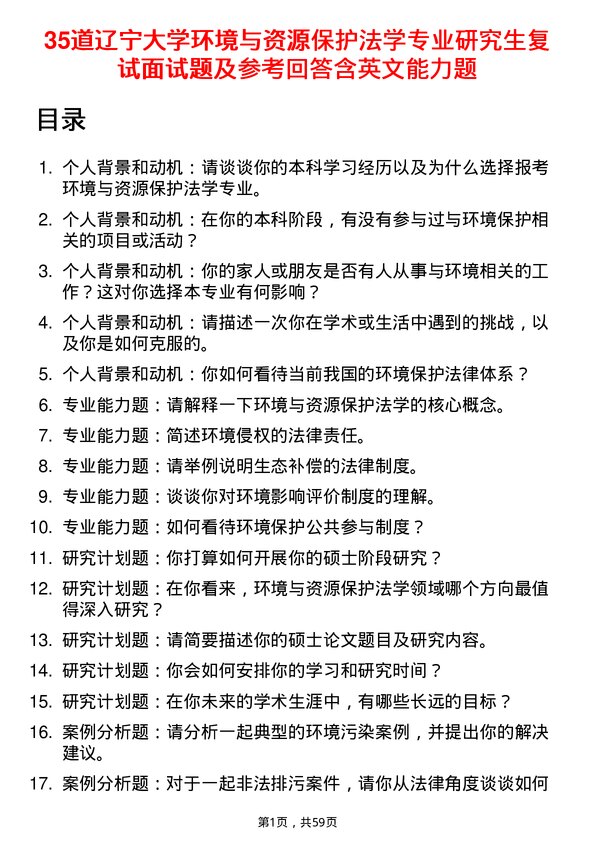 35道辽宁大学环境与资源保护法学专业研究生复试面试题及参考回答含英文能力题

目录

1. 个人背景和动机：请谈谈你的本科学习经历以及为什么选择报考环境与资源保护法学专业。

2. 个人背景和动机：在你的本科阶段，有没有参与过与环境保护相关的项目或活动？

3. 个人背景和动机：你的家人或朋友是否有人从事与环境相关的工作？这对你选择本专业有何影响？

4. 个人背景和动机：请描述一次你在学术或生活中遇到的挑战，以及你是如何克服的。

5. 个人背景和动机：你如何看待当前我国的环境保护法律体系？

6. 专业能力题：请解释一下环境与资源保护法学的核心概念。

7. 专业能力题：简述环境侵权的法律责任。

8. 专业能力题：请举例说明生态补偿的法律制度。

9. 专业能力题：谈谈你对环境影响评价制度的理解。

10. 专业能力题：如何看待环境保护公共参与制度？

11. 研究计划题：你打算如何开展你的硕士阶段研究？

12. 研究计划题：在你看来，环境与资源保护法学领域哪个方向最值得深入研究？

13. 研究计划题：请简要描述你的硕士论文题目及研究内容。

14. 研究计划题：你会如何安排你的学习和研究时间？

15. 研究计划题：在你未来的学术生涯中，有哪些长远的目标？

16. 案例分析题：请分析一起典型的环境污染案例，并提出你的解决建议。

17. 案例分析题：对于一起非法排污案件，请你从法律角度谈谈如何

第1页，共59页